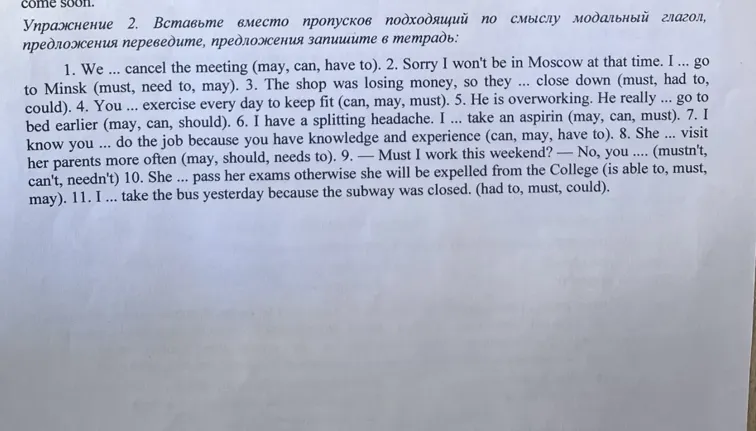 come soon.

Упражнение 2. Вставьте вместо пропусков подходящий по смыслу модальный глагол, предложения переведите, предложения запишите в тетрадь:

1. We ... cancel the meeting (may, can, have to). 2. Sorry I won't be in Moscow at that time. I ... go to Minsk (must, need to, may). 3. The shop was losing money, so they ... close down (must, had to, could). 4. You ... exercise every day to keep fit (can, may, must). 5. He is overworking. He really ... go to bed earlier (may, can, should). 6. I have a splitting headache. I ... take an aspirin (may, can, must). 7. I know you ... do the job because you have knowledge and experience (can, may, have to). 8. She ... visit her parents more often (may, should, needs to). 9. — Must I work this weekend? — No, you .... (mustn't, can't, needn't) 10. She ... pass her exams otherwise she will be expelled from the College (is able to, must, may). 11. I ... take the bus yesterday because the subway was closed. (had to, must, could).